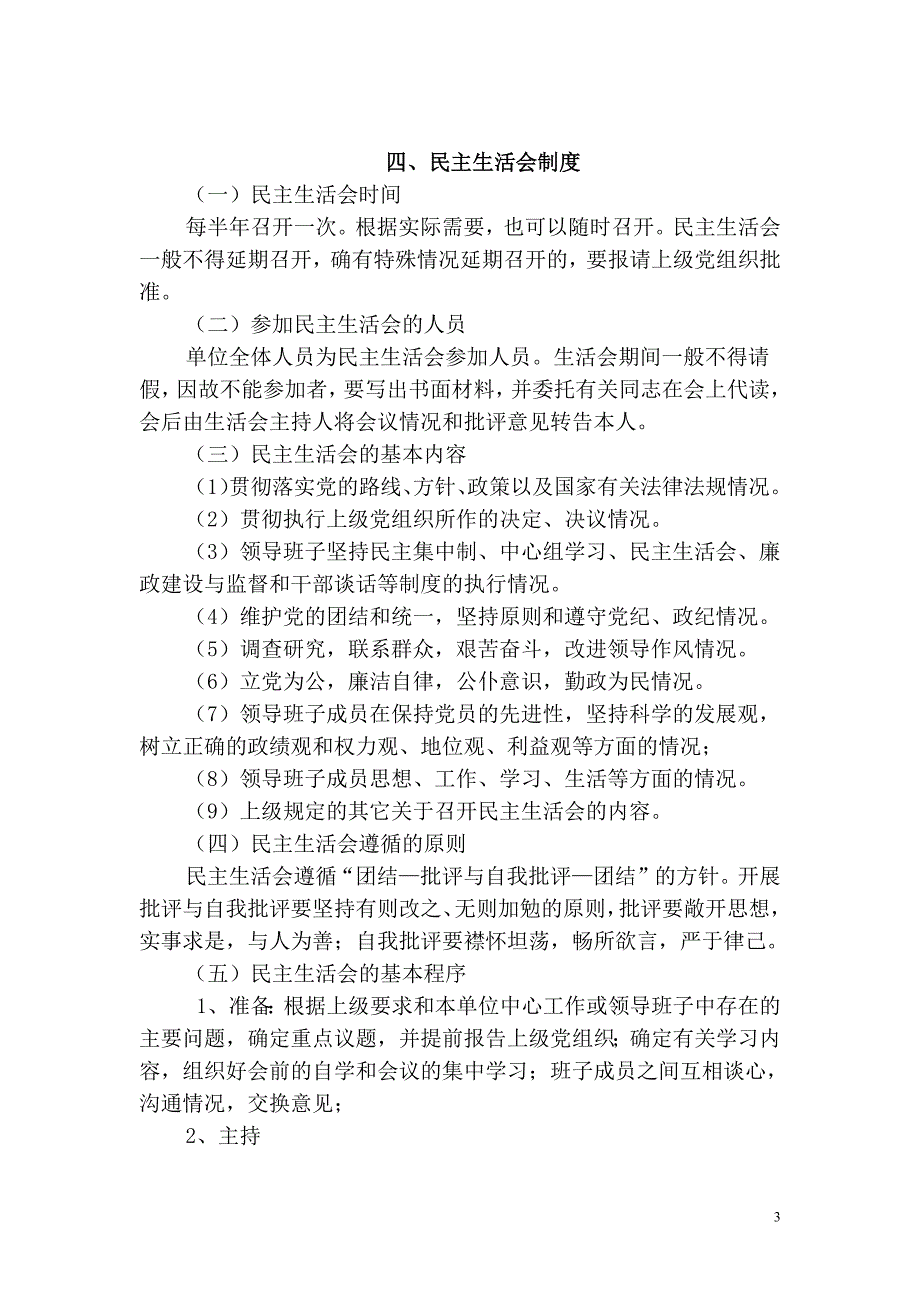 四、民主生活会制度

（一）民主生活会时间

每半年召开一次。根据实际需要，也可以随时召开。民主生活会一般不得延期召开，确有特殊情况延期召开的，要报请上级党组织批准。

（二）参加民主生活会的人员

单位全体人员为民主生活会参加人员。生活会期间一般不得请假，因故不能参加者，要写出书面材料，并委托有关同志在会上代读，会后由生活会主持人将会议情况和批评意见转告本人。

（三）民主生活会的基本内容

(1)贯彻落实党的路线、方针、政策以及国家有关法律法规情况。

（2）贯彻执行上级党组织所作的决定、决议情况。

（3）领导班子坚持民主集中制、中心组学习、民主生活会、廉政建设与监督和干部谈话等制度的执行情况。

（4）维护党的团结和统一，坚持原则和遵守党纪、政纪情况。

（5）调查研究，联系群众，艰苦奋斗，改进领导作风情况。

（6）立党为公，廉洁自律，公仆意识，勤政为民情况。

（7）领导班子成员在保持党员的先进性，坚持科学的发展观，树立正确的政绩观和权力观、地位观、利益观等方面的情况；

（8）领导班子成员思想、工作、学习、生活等方面的情况。

（9）上级规定的其它关于召开民主生活会的内容。

（四）民主生活会遵循的原则

民主生活会遵循“团结—批评与自我批评—团结”的方针。开展批评与自我批评要坚持有则改之、无则加勉的原则，批评要敞开思想，实事求是，与人为善；自我批评要襟怀坦荡，畅所欲言，严于律己。

（五）民主生活会的基本程序

1、准备:根据上级要求和本单位中心工作或领导班子中存在的主要问题，确定重点议题，并提前报告上级党组织;确定有关学习内容，组织好会前的自学和会议的集中学习；班子成员之间互相谈心，沟通情况，交换意见；

2、主持

3